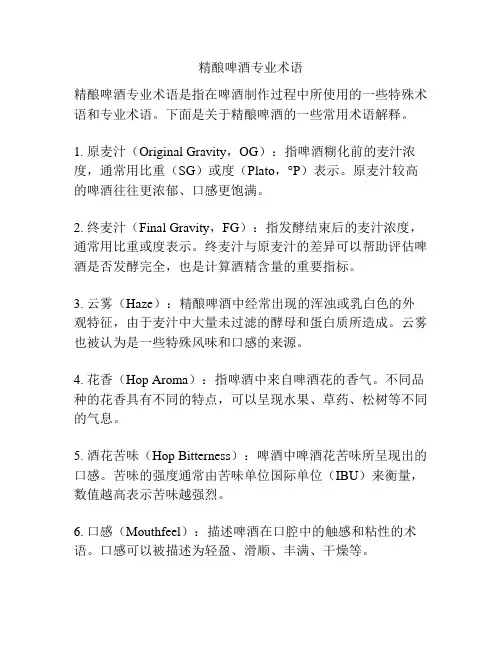 精酿啤酒专业术语

精酿啤酒专业术语是指在啤酒制作过程中所使用的一些特殊术语和专业术语。下面是关于精酿啤酒的一些常用术语解释。

1. 原麦汁（Original Gravity，OG）：指啤酒糊化前的麦汁浓度，通常用比重（SG）或度（Plato，°P）表示。原麦汁较高的啤酒往往更浓郁、口感更饱满。

2. 终麦汁（Final Gravity，FG）：指发酵结束后的麦汁浓度，通常用比重或度表示。终麦汁与原麦汁的差异可以帮助评估啤酒是否发酵完全，也是计算酒精含量的重要指标。

3. 云雾（Haze）：精酿啤酒中经常出现的浑浊或乳白色的外观特征，由于麦汁中大量未过滤的酵母和蛋白质所造成。云雾也被认为是一些特殊风味和口感的来源。

4. 花香（Hop Aroma）：指啤酒中来自啤酒花的香气。不同品种的花香具有不同的特点，可以呈现水果、草药、松树等不同的气息。

5. 酒花苦味（Hop Bitterness）：啤酒中啤酒花苦味所呈现出的口感。苦味的强度通常由苦味单位国际单位（IBU）来衡量，数值越高表示苦味越强烈。

6. 口感（Mouthfeel）：描述啤酒在口腔中的触感和粘性的术语。口感可以被描述为轻盈、滑顺、丰满、干燥等。